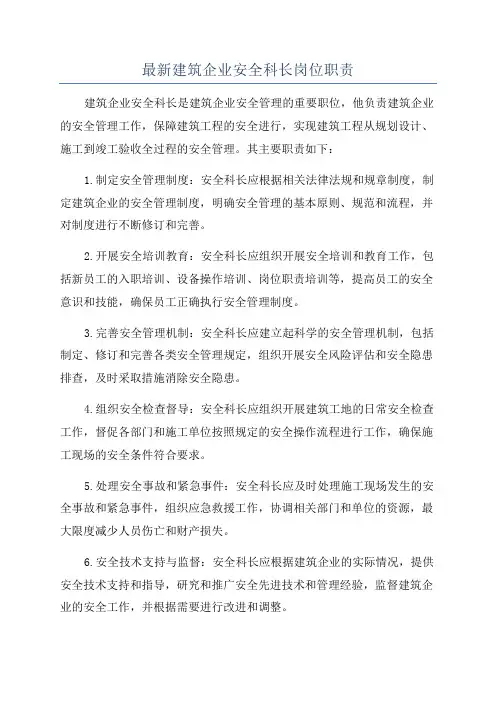 最新建筑企业安全科长岗位职责

建筑企业安全科长是建筑企业安全管理的重要职位，他负责建筑企业的安全管理工作，保障建筑工程的安全进行，实现建筑工程从规划设计、施工到竣工验收全过程的安全管理。其主要职责如下：

1.制定安全管理制度：安全科长应根据相关法律法规和规章制度，制定建筑企业的安全管理制度，明确安全管理的基本原则、规范和流程，并对制度进行不断修订和完善。

2.开展安全培训教育：安全科长应组织开展安全培训和教育工作，包括新员工的入职培训、设备操作培训、岗位职责培训等，提高员工的安全意识和技能，确保员工正确执行安全管理制度。

3.完善安全管理机制：安全科长应建立起科学的安全管理机制，包括制定、修订和完善各类安全管理规定，组织开展安全风险评估和安全隐患排查，及时采取措施消除安全隐患。

4.组织安全检查督导：安全科长应组织开展建筑工地的日常安全检查工作，督促各部门和施工单位按照规定的安全操作流程进行工作，确保施工现场的安全条件符合要求。

5.处理安全事故和紧急事件：安全科长应及时处理施工现场发生的安全事故和紧急事件，组织应急救援工作，协调相关部门和单位的资源，最大限度减少人员伤亡和财产损失。

6.安全技术支持与监督：安全科长应根据建筑企业的实际情况，提供安全技术支持和指导，研究和推广安全先进技术和管理经验，监督建筑企业的安全工作，并根据需要进行改进和调整。